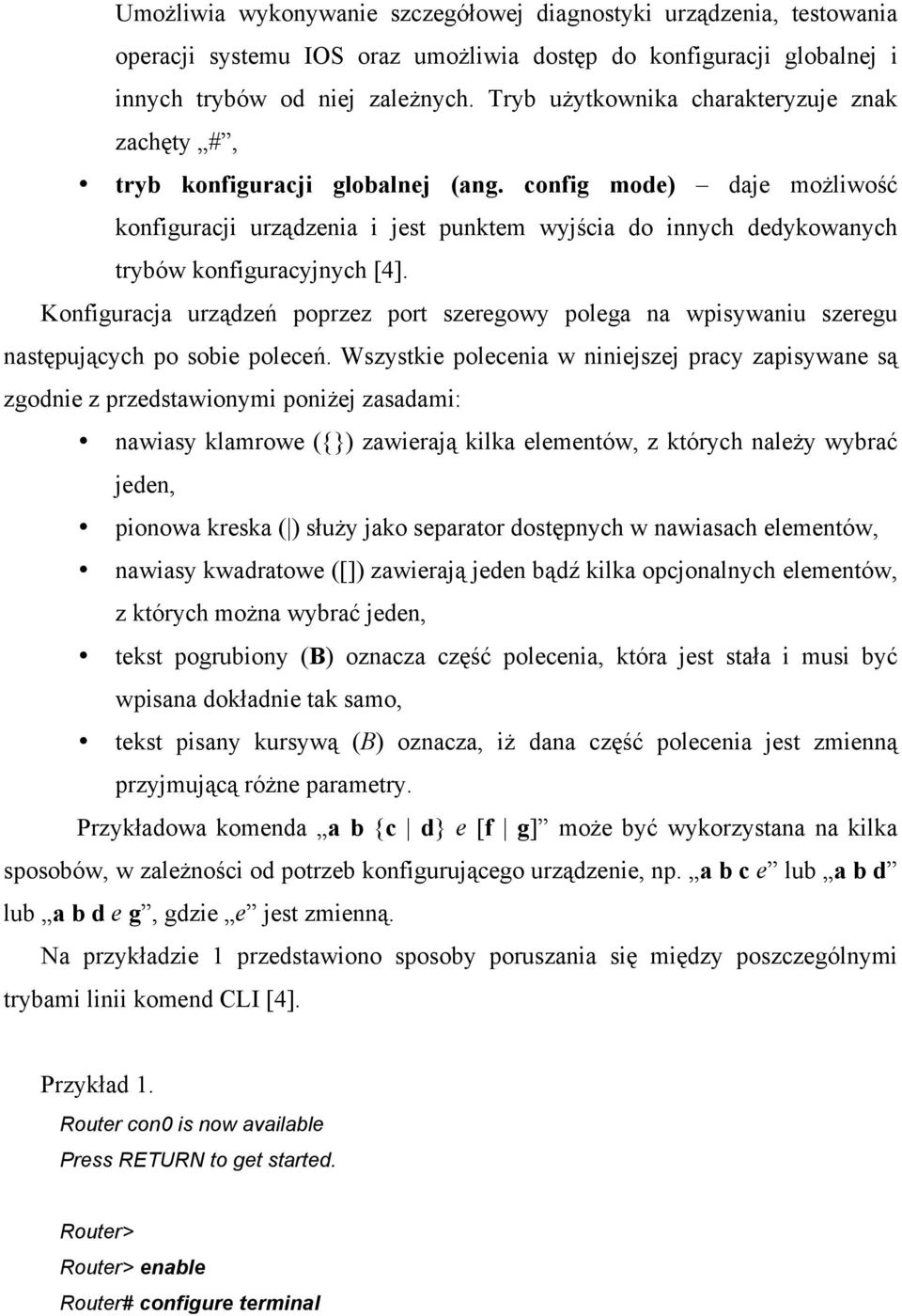 Umożliwia wykonywanie szczegółowej diagnostyki urządzenia, testowania operacji systemu IOS oraz umożliwia dostęp do konfiguracji globalnej i innych trybów od niej zależnych. Tryb użytkownika charakteryzuje znak zachęty „#”,

• tryb konfiguracji globalnej (ang. config mode) – daje możliwość konfiguracji urządzenia i jest punktem wyjścia do innych dedykowanych trybów konfiguracyjnych [4].

Konfiguracja urządzeń poprzez port szeregowy polega na wpisywaniu szeregu następujących po sobie poleceń. Wszystkie polecenia w niniejszej pracy zapisywane są zgodnie z przedstawionymi poniżej zasadami:

• nawiasy klamrowe ({}) zawierają kilka elementów, z których należy wybrać jeden,
• pionowa kreska (|) służy jako separator dostępnych w nawiasach elementów,
• nawiasy kwadratowe ([]) zawierają jeden bądź kilka opcjonalnych elementów, z których można wybrać jeden,
• tekst pogrubiony (B) oznacza część polecenia, która jest stała i musi być wpisana dokładnie tak samo,
• tekst pisany kursywą (B) oznacza, iż dana część polecenia jest zmienną przyjmującą różne parametry.

Przykładowa komenda „a b {c | d} e [f | g]” może być wykorzystana na kilka sposobów, w zależności od potrzeb konfigurującego urządzenie, np. „a b c e” lub „a b d” lub „a b d e g”, gdzie „e” jest zmienną.

Na przykładzie 1 przedstawiono sposoby poruszania się między poszczególnymi trybami linii komend CLI [4].

Przykład 1.
Router con0 is now available
Press RETURN to get started.

Router>
Router> enable
Router# configure terminal